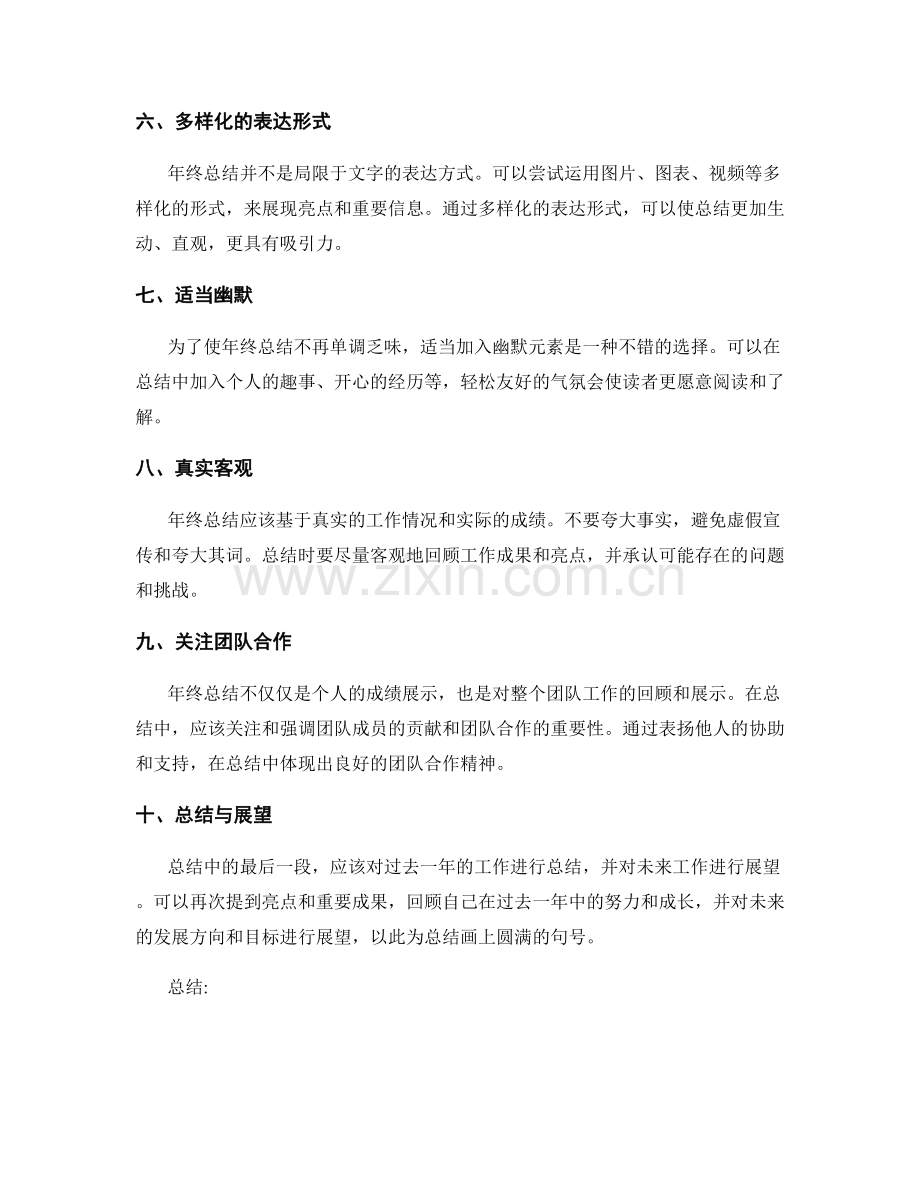 六、多样化的表达形式

年终总结并不是局限于文字的表达方式。可以尝试运用图片、图表、视频等多样化的形式，来展现亮点和重要信息。通过多样化的表达形式，可以使总结更加生动、直观，更具有吸引力。

七、适当幽默

为了使年终总结不再单调乏味，适当加入幽默元素是一种不错的选择。可以在总结中加入个人的趣事、开心的经历等，轻松友好的气氛会使读者更愿意阅读和了解。

八、真实客观

年终总结应该基于真实的工作情况和实际的成绩。不要夸大事实，避免虚假宣传和夸大其词。总结时要尽量客观地回顾工作成果和亮点，并承认可能存在的问题和挑战。

九、关注团队合作

年终总结不仅仅是个人的成绩展示，也是对整个团队工作的回顾和展示。在总结中，应该关注和强调团队成员的贡献和团队合作的重要性。通过表扬他人的协助和支持，在总结中体现出良好的团队合作精神。

十、总结与展望

总结中的最后一段，应该对过去一年的工作进行总结，并对未来工作进行展望。可以再次提到亮点和重要成果，回顾自己在过去一年中的努力和成长，并对未来的发展方向和目标进行展望，以此为总结画上圆满的句号。

总结:

www.zixin.com.cn